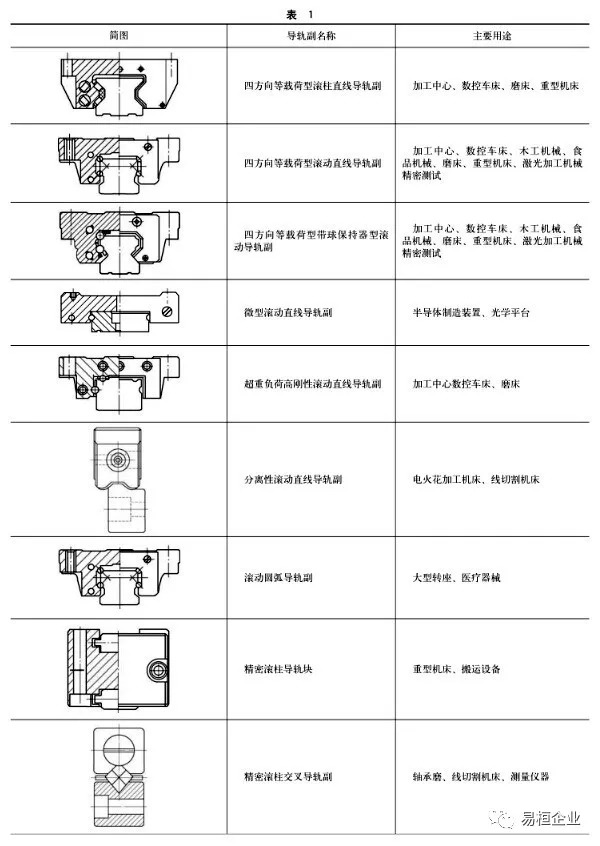 表 1

| 简图 | 导轨副名称 | 主要用途 |
|---|---|---|
| | 四方向等载荷型滚柱直线导轨副 | 加工中心、数控车床、磨床、重型机床 |
| | 四方向等载荷型滚动直线导轨副 | 加工中心、数控车床、木工机械、食品机械、磨床、重型机床、激光加工机械精密测试 |
| | 四方向等载荷型带球保持器型滚动导轨副 | 加工中心、数控车床、木工机械、食品机械、磨床、重型机床、激光加工机械精密测试 |
| | 微型滚动直线导轨副 | 半导体制造装置、光学平台 |
| | 超重负荷高刚性滚动直线导轨副 | 加工中心数控车床、磨床 |
| | 分离性滚动直线导轨副 | 电火花加工机床、线切割机床 |
| | 滚动圆弧导轨副 | 大型转座、医疗器械 |
| | 精密滚柱导轨块 | 重型机床、搬运设备 |
| | 精密滚柱交叉导轨副 | 轴承磨、线切割机床、测量仪器 |

易桓企业